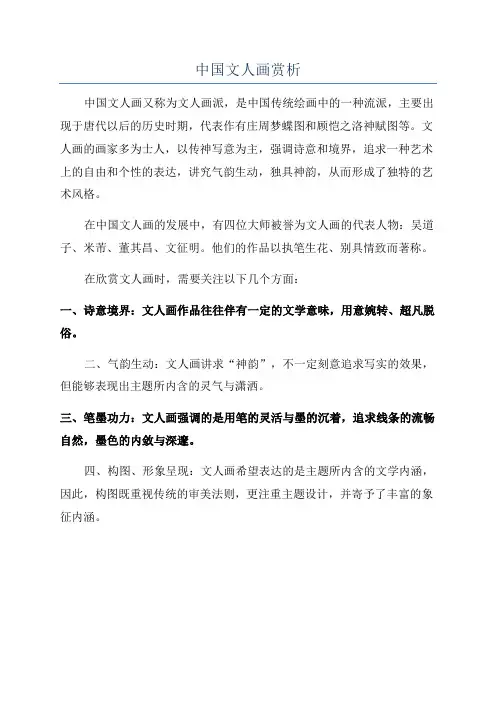 中国文人画赏析

中国文人画又称为文人画派，是中国传统绘画中的一种流派，主要出现于唐代以后的历史时期，代表作有庄周梦蝶图和顾恺之洛神赋图等。文人画的画家多为士人，以传神写意为主，强调诗意和境界，追求一种艺术上的自由和个性的表达，讲究气韵生动，独具神韵，从而形成了独特的艺术风格。

在中国文人画的发展中，有四位大师被誉为文人画的代表人物：吴道子、米芾、董其昌、文征明。他们的作品以执笔生花、别具情致而著称。

在欣赏文人画时，需要关注以下几个方面：

一、诗意境界：文人画作品往往伴有一定的文学意味，用意婉转、超凡脱俗。

二、气韵生动：文人画讲求“神韵”，不一定刻意追求写实的效果，但能够表现出主题所内含的灵气与潇洒。

三、笔墨功力：文人画强调的是用笔的灵活与墨的沉着，追求线条的流畅自然，墨色的内敛与深邃。

四、构图、形象呈现：文人画希望表达的是主题所内含的文学内涵，因此，构图既重视传统的审美法则，更注重主题设计，并寄予了丰富的象征内涵。